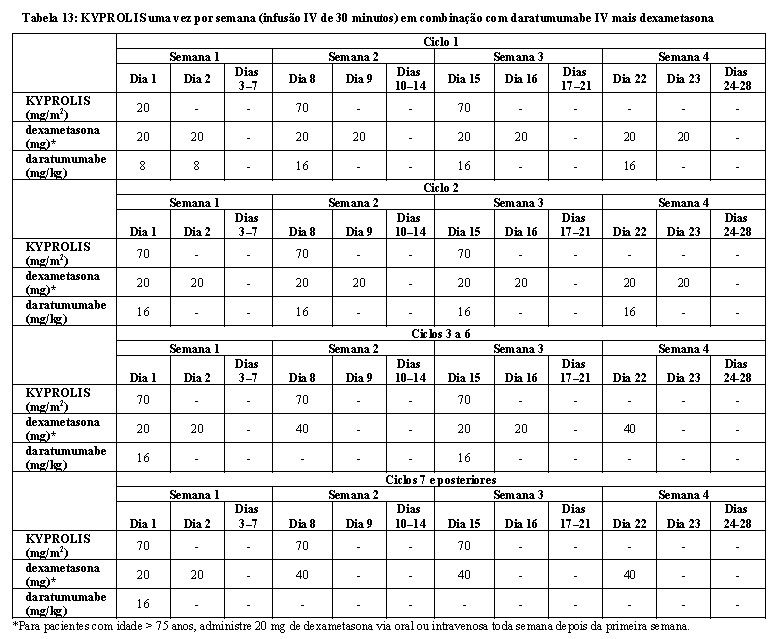 Tabela 13: KYPROLIS uma vez por semana (infusão IV de 30 minutos) em combinação com daratumumabe IV mais dexametasona

| | Ciclo 1 | | | | | | | | | | | |
|---|---|---|---|---|---|---|---|---|---|---|---|---|
| | Semana 1 | | | Semana 2 | | | Semana 3 | | | Semana 4 | | |
| | Dia 1 | Dia 2 | Dias 3–7 | Dia 8 | Dia 9 | Dias 10–14 | Dia 15 | Dia 16 | Dias 17–21 | Dia 22 | Dia 23 | Dias 24-28 |
| KYPROLIS (mg/m$^2$) | 20 | - | - | 70 | - | - | 70 | - | - | - | - | - |
| dexametasona (mg)* | 20 | 20 | - | 20 | 20 | - | 20 | 20 | - | 20 | 20 | - |
| daratumumabe (mg/kg) | 8 | 8 | - | 16 | - | - | 16 | - | - | 16 | - | - |
| | Ciclo 2 | | | | | | | | | | | |
| | Semana 1 | | | Semana 2 | | | Semana 3 | | | Semana 4 | | |
| | Dia 1 | Dia 2 | Dias 3–7 | Dia 8 | Dia 9 | Dias 10–14 | Dia 15 | Dia 16 | Dias 17–21 | Dia 22 | Dia 23 | Dias 24-28 |
| KYPROLIS (mg/m$^2$) | 70 | - | - | 70 | - | - | 70 | - | - | - | - | - |
| dexametasona (mg)* | 20 | 20 | - | 20 | 20 | - | 20 | 20 | - | 20 | 20 | - |
| daratumumabe (mg/kg) | 16 | - | - | 16 | - | - | 16 | - | - | 16 | - | - |
| | Ciclos 3 a 6 | | | | | | | | | | | |
| | Semana 1 | | | Semana 2 | | | Semana 3 | | | Semana 4 | | |
| | Dia 1 | Dia 2 | Dias 3–7 | Dia 8 | Dia 9 | Dias 10–14 | Dia 15 | Dia 16 | Dias 17–21 | Dia 22 | Dia 23 | Dias 24-28 |
| KYPROLIS (mg/m$^2$) | 70 | - | - | 70 | - | - | 70 | - | - | - | - | - |
| dexametasona (mg)* | 20 | 20 | - | 40 | - | - | 20 | 20 | - | 40 | - | - |
| daratumumabe (mg/kg) | 16 | - | - | - | - | - | 16 | - | - | - | - | - |
| | Ciclos 7 e posteriores | | | | | | | | | | | |
| | Semana 1 | | | Semana 2 | | | Semana 3 | | | Semana 4 | | |
| | Dia 1 | Dia 2 | Dias 3–7 | Dia 8 | Dia 9 | Dias 10–14 | Dia 15 | Dia 16 | Dias 17–21 | Dia 22 | Dia 23 | Dias 24-28 |
| KYPROLIS (mg/m$^2$) | 70 | - | - | 70 | - | - | 70 | - | - | - | - | - |
| dexametasona (mg)* | 20 | 20 | - | 40 | - | - | 40 | - | - | 40 | - | - |
| daratumumabe (mg/kg) | 16 | - | - | - | - | - | - | - | - | - | - | - |

*Para pacientes com idade > 75 anos, administre 20 mg de dexametasona via oral ou intravenosa toda semana depois da primeira semana.